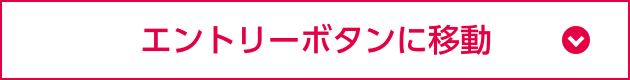 エントリーボタンに移動